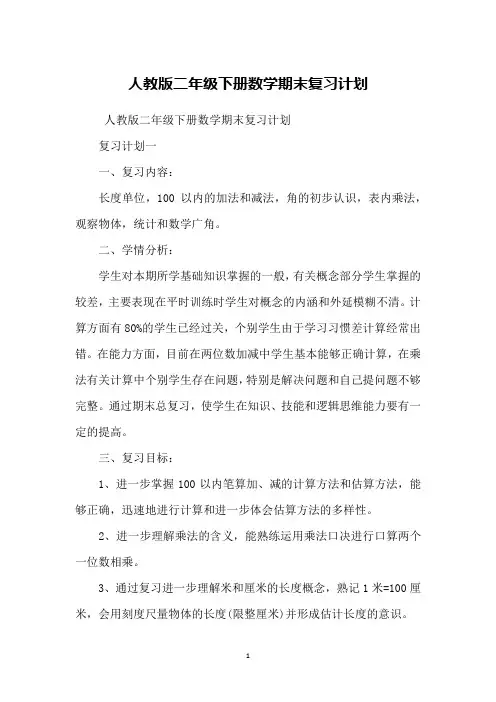 人教版二年级下册数学期末复习计划

人教版二年级下册数学期末复习计划

复习计划一

一、复习内容：

长度单位，100 以内的加法和减法，角的初步认识，表内乘法，观察物体，统计和数学广角。

二、学情分析：

学生对本期所学基础知识掌握的一般，有关概念部分学生掌握的较差，主要表现在平时训练时学生对概念的内涵和外延模糊不清。计算方面有 80%的学生已经过关，个别学生由于学习习惯差计算经常出错。在能力方面，目前在两位数加减中学生基本能够正确计算，在乘法有关计算中个别学生存在问题，特别是解决问题和自己提问题不够完整。通过期末总复习，使学生在知识、技能和逻辑思维能力要有一定的提高。

三、复习目标：

1、进一步掌握 100 以内笔算加、减的计算方法和估算方法，能够正确，迅速地进行计算和进一步体会估算方法的多样性。

2、进一步理解乘法的含义，能熟练运用乘法口决进行口算两个一位数相乘。

3、通过复习进一步理解米和厘米的长度概念，熟记 1 米=100 厘米，会用刻度尺量物体的长度(限整厘米)并形成估计长度的意识。

1